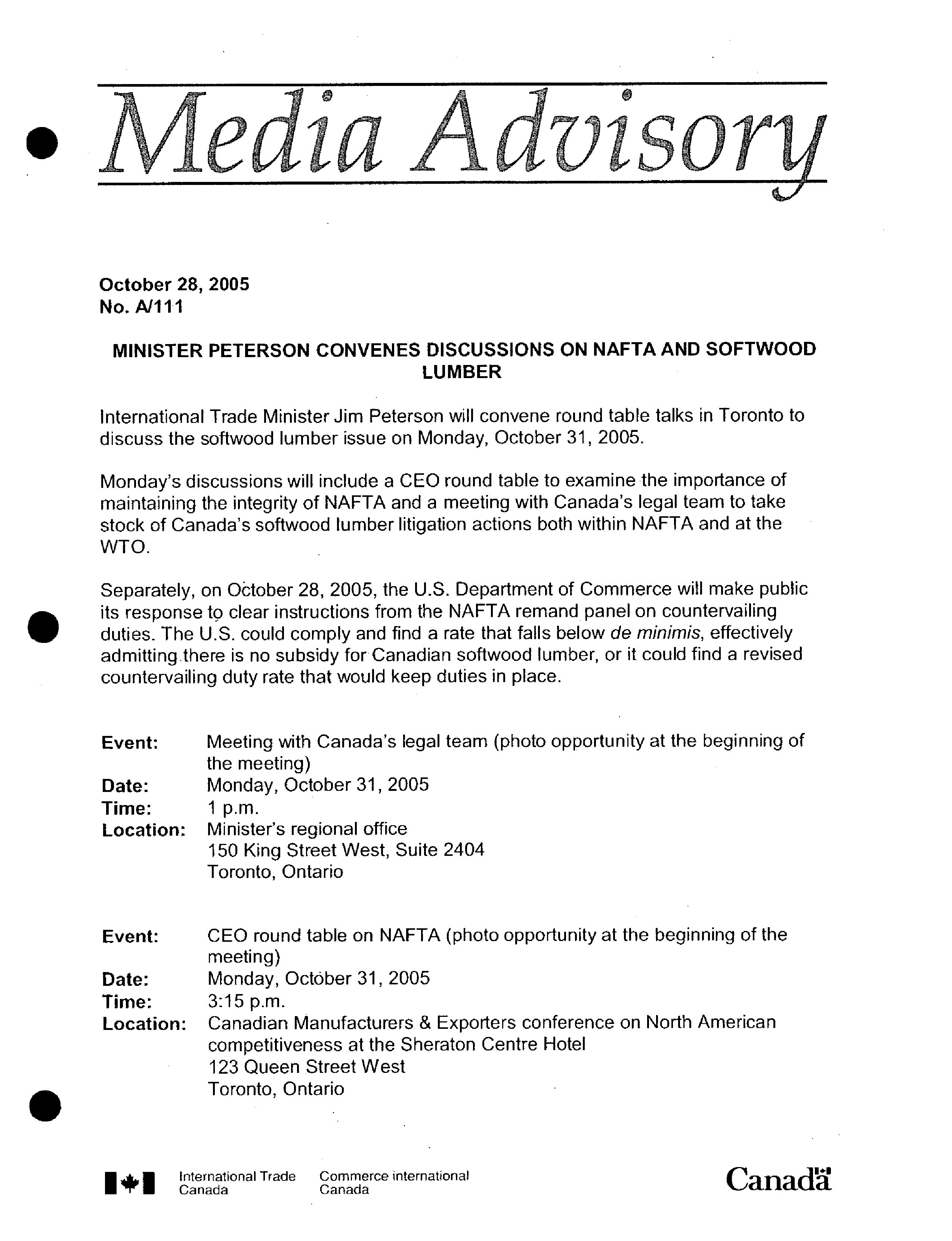 Media Advisory

October 28, 2005
No. A/111

MINISTER PETERSON CONVENES DISCUSSIONS ON NAFTA AND SOFTWOOD LUMBER

International Trade Minister Jim Peterson will convene round table talks in Toronto to discuss the softwood lumber issue on Monday, October 31, 2005.

Monday's discussions will include a CEO round table to examine the importance of maintaining the integrity of NAFTA and a meeting with Canada's legal team to take stock of Canada's softwood lumber litigation actions both within NAFTA and at the WTO.

Separately, on October 28, 2005, the U.S. Department of Commerce will make public its response to clear instructions from the NAFTA remand panel on countervailing duties. The U.S. could comply and find a rate that falls below de minimis, effectively admitting there is no subsidy for Canadian softwood lumber, or it could find a revised countervailing duty rate that would keep duties in place.

Event: Meeting with Canada's legal team (photo opportunity at the beginning of the meeting)
Date: Monday, October 31, 2005
Time: 1 p.m.
Location: Minister's regional office
150 King Street West, Suite 2404
Toronto, Ontario

Event: CEO round table on NAFTA (photo opportunity at the beginning of the meeting)
Date: Monday, October 31, 2005
Time: 3:15 p.m.
Location: Canadian Manufacturers & Exporters conference on North American competitiveness at the Sheraton Centre Hotel
123 Queen Street West
Toronto, Ontario

International Trade Canada
Commerce international Canada
Canada